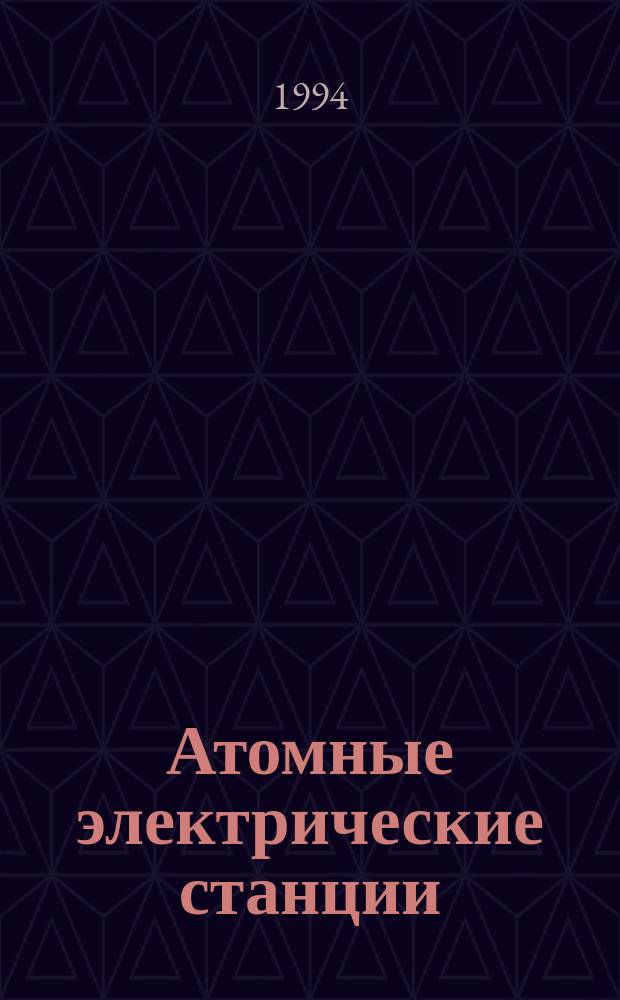 1994

Атомные электрические станции